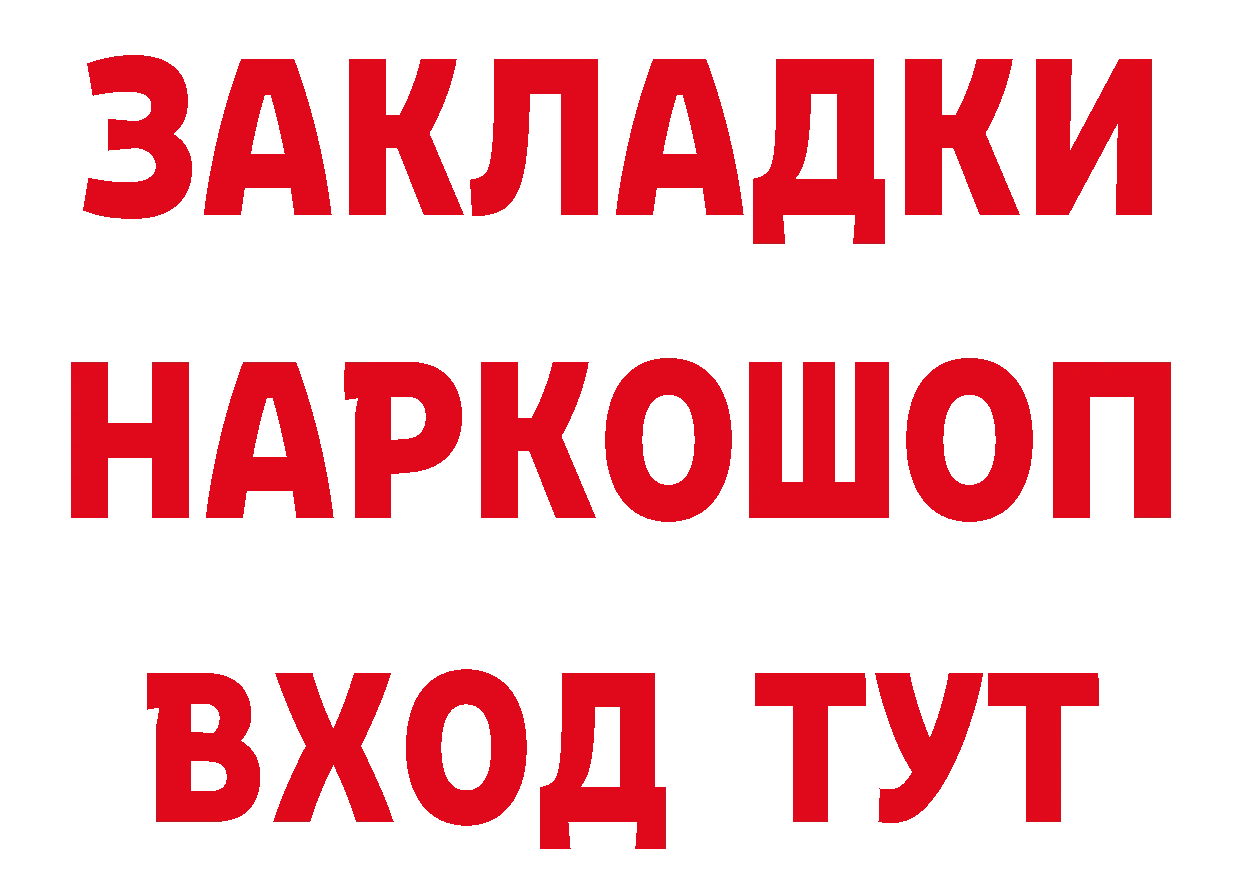 ЗАКЛАДКИ
НАРКОШОП
ВХОД ТУТ